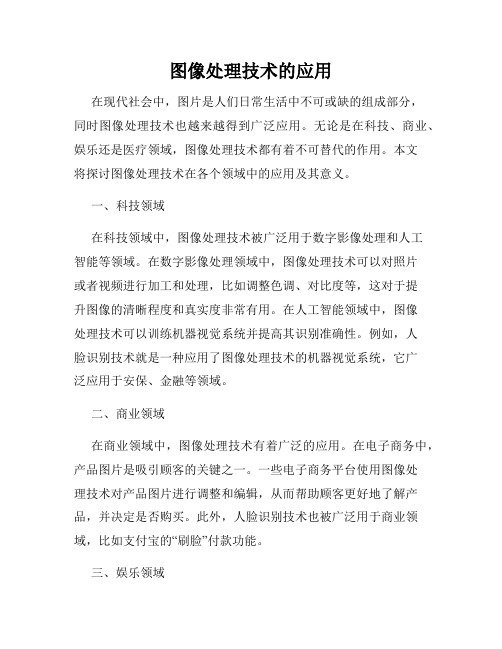 图像处理技术的应用

在现代社会中，图片是人们日常生活中不可或缺的组成部分，同时图像处理技术也越来越得到广泛应用。无论是在科技、商业、娱乐还是医疗领域，图像处理技术都有着不可替代的作用。本文将探讨图像处理技术在各个领域中的应用及其意义。

一、科技领域

在科技领域中，图像处理技术被广泛用于数字影像处理和人工智能等领域。在数字影像处理领域中，图像处理技术可以对照片或者视频进行加工和处理，比如调整色调、对比度等，这对于提升图像的清晰程度和真实度非常有用。在人工智能领域中，图像处理技术可以训练机器视觉系统并提高其识别准确性。例如，人脸识别技术就是一种应用了图像处理技术的机器视觉系统，它广泛应用于安保、金融等领域。

二、商业领域

在商业领域中，图像处理技术有着广泛的应用。在电子商务中，产品图片是吸引顾客的关键之一。一些电子商务平台使用图像处理技术对产品图片进行调整和编辑，从而帮助顾客更好地了解产品，并决定是否购买。此外，人脸识别技术也被广泛用于商业领域，比如支付宝的“刷脸”付款功能。

三、娱乐领域